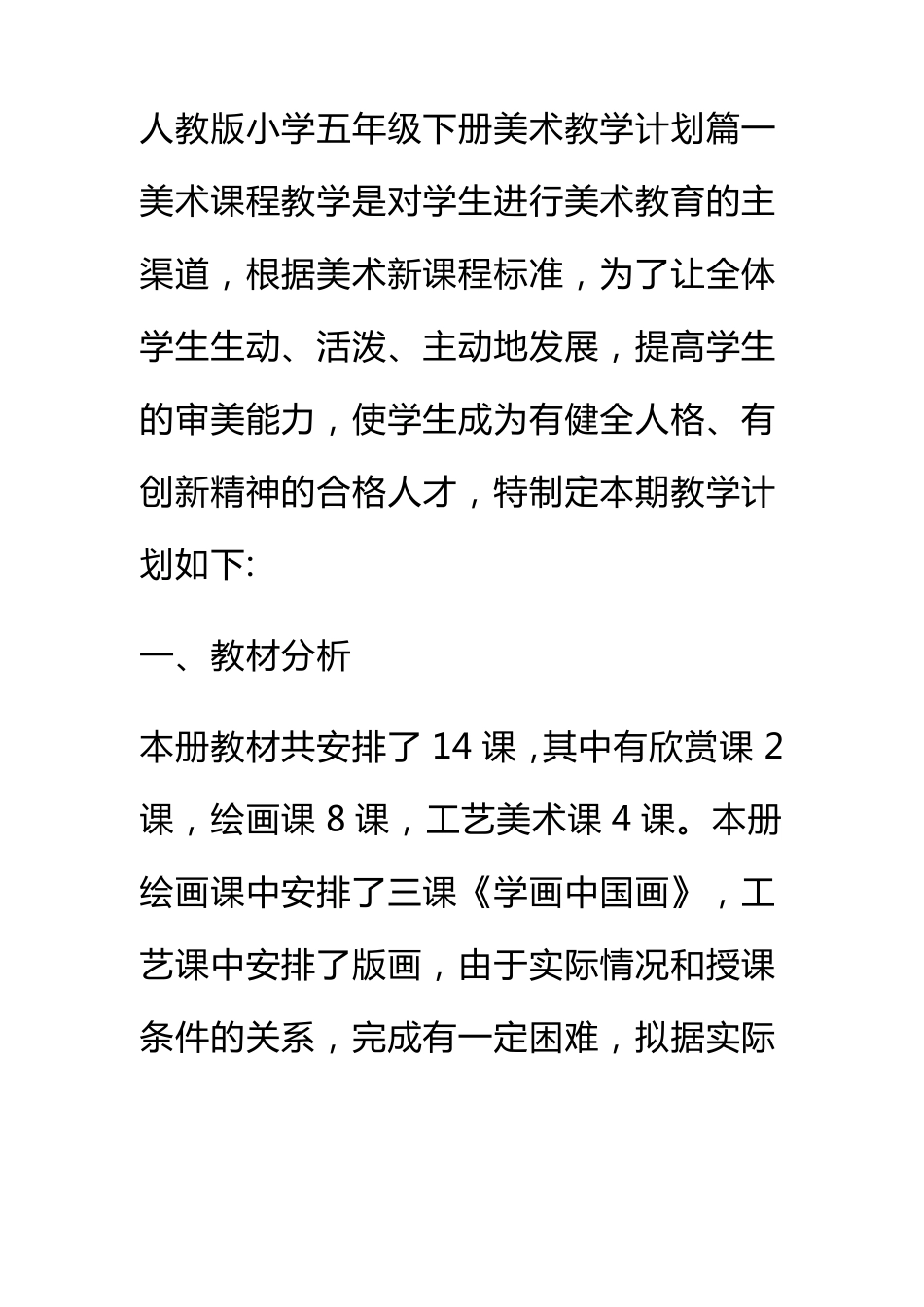 人教版小学五年级下册美术教学计划篇一

美术课程教学是对学生进行美术教育的主渠道，根据美术新课程标准，为了让全体学生生动、活泼、主动地发展，提高学生的审美能力，使学生成为有健全人格、有创新精神的合格人才，特制定本期教学计划如下:

一、教材分析

本册教材共安排了 14 课，其中有欣赏课 2 课，绘画课 8 课，工艺美术课 4 课。本册绘画课中安排了三课《学画中国画》，工艺课中安排了版画，由于实际情况和授课条件的关系，完成有一定困难，拟据实际